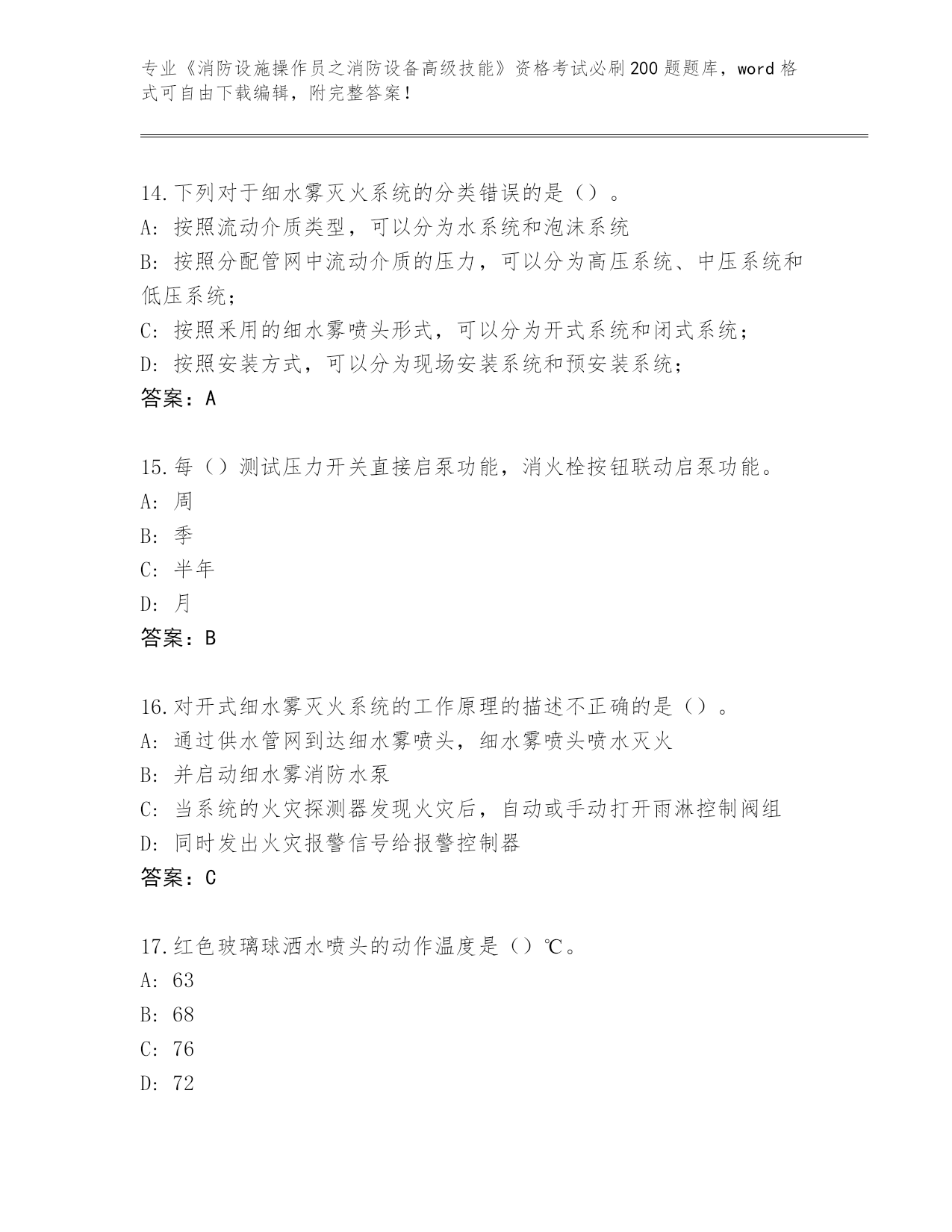 专业《消防设施操作员之消防设备高级技能》资格考试必刷200题题库，word格式可自由下载编辑，附完整答案！

14.下列对于细水雾灭火系统的分类错误的是（）。
A: 按照流动介质类型，可以分为水系统和泡沫系统
B: 按照分配管网中流动介质的压力，可以分为高压系统、中压系统和低压系统；
C: 按照采用的细水雾喷头形式，可以分为开式系统和闭式系统；
D: 按照安装方式，可以分为现场安装系统和预安装系统；
答案：A

15.每（）测试压力开关直接启泵功能，消火栓按钮联动启泵功能。
A: 周
B: 季
C: 半年
D: 月
答案：B

16.对开式细水雾灭火系统的工作原理的描述不正确的是（）。
A: 通过供水管网到达细水雾喷头，细水雾喷头喷水灭火
B: 并启动细水雾消防水泵
C: 当系统的火灾探测器发现火灾后，自动或手动打开雨淋控制阀组
D: 同时发出火灾报警信号给报警控制器
答案：C

17.红色玻璃球洒水喷头的动作温度是（）℃。
A: 63
B: 68
C: 76
D: 72